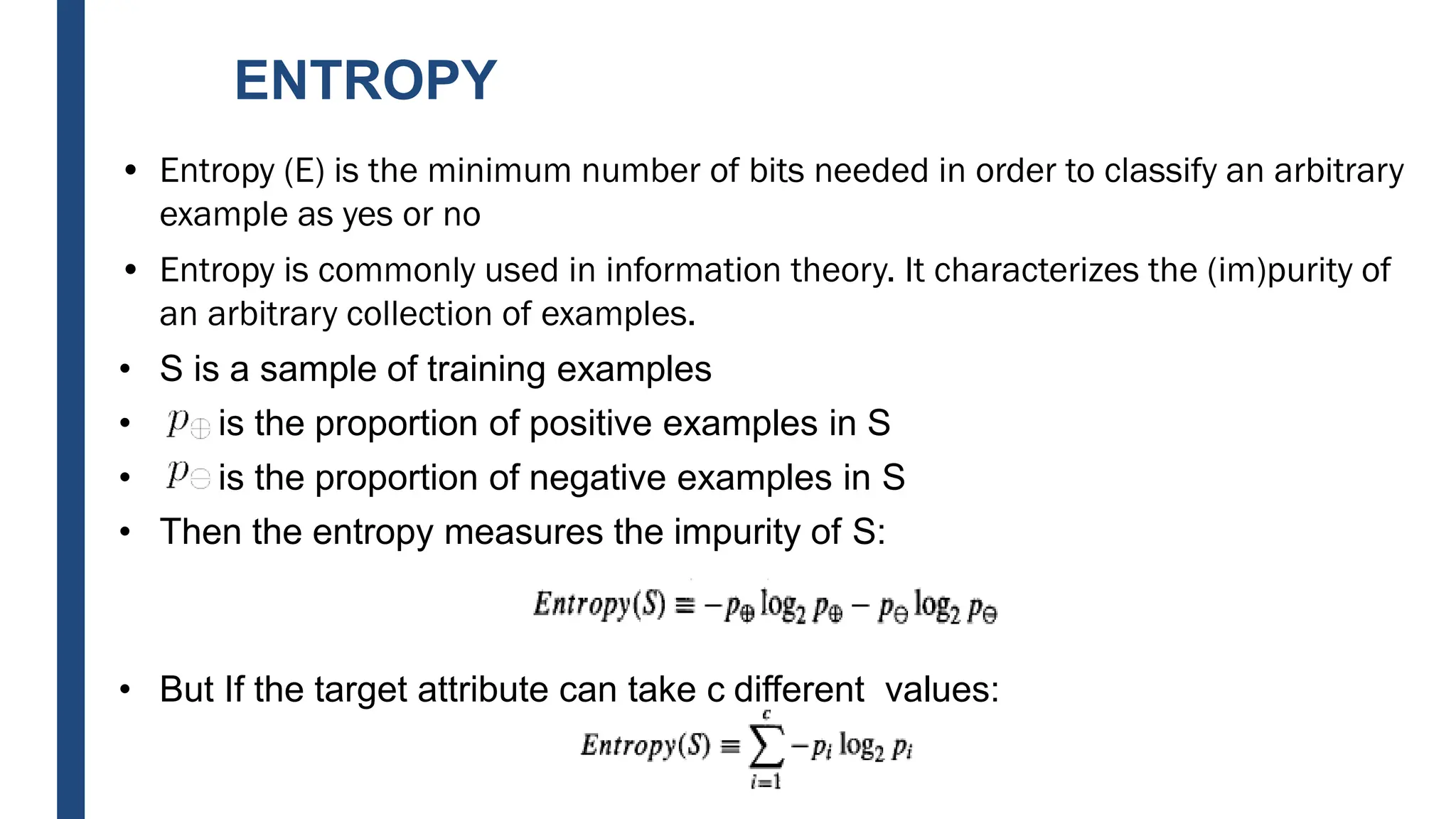 ENTROPY

• Entropy (E) is the minimum number of bits needed in order to classify an arbitrary example as yes or no

• Entropy is commonly used in information theory. It characterizes the (im)purity of an arbitrary collection of examples.

• S is a sample of training examples

• $p_{\oplus}$ is the proportion of positive examples in S

• $p_{\ominus}$ is the proportion of negative examples in S

• Then the entropy measures the impurity of S:

$Entropy(S) \equiv -p_{\oplus} \log_2 p_{\oplus} - p_{\ominus} \log_2 p_{\ominus}$

• But If the target attribute can take c different values:

$Entropy(S) \equiv \sum_{i=1}^{c} -p_i \log_2 p_i$